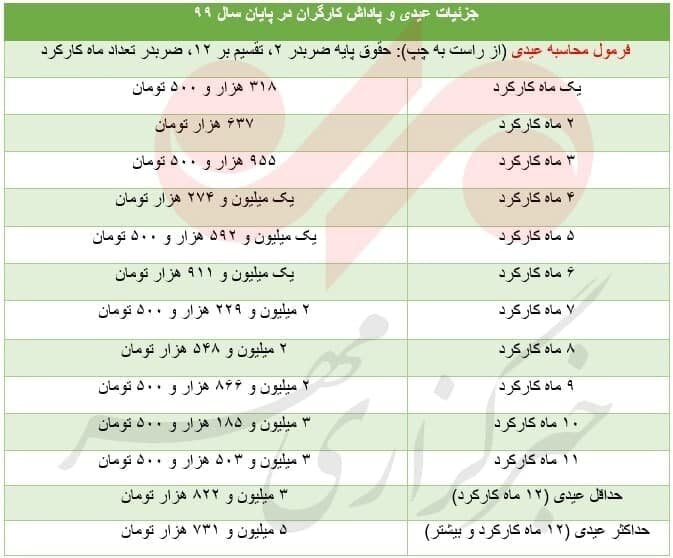 جزئیات عیدی و پاداش کارگران در پایان سال ۹۹

فرمول محاسبه عیدی (از راست به چپ): حقوق پایه ضربدر ۲، تقسیم بر ۱۲، ضربدر تعداد ماه کارکرد

| یک ماه کارکرد | ۳۱۸ هزار و ۵۰۰ تومان |
|---|---|
| ۲ ماه کارکرد | ۶۳۷ هزار تومان |
| ۳ ماه کارکرد | ۹۵۵ هزار و ۵۰۰ تومان |
| ۴ ماه کارکرد | یک میلیون و ۲۷۴ هزار تومان |
| ۵ ماه کارکرد | یک میلیون و ۵۹۲ هزار و ۵۰۰ تومان |
| ۶ ماه کارکرد | یک میلیون و ۹۱۱ هزار تومان |
| ۷ ماه کارکرد | ۲ میلیون و ۲۲۹ هزار و ۵۰۰ تومان |
| ۸ ماه کارکرد | ۲ میلیون و ۵۴۸ هزار تومان |
| ۹ ماه کارکرد | ۲ میلیون و ۸۶۶ هزار و ۵۰۰ تومان |
| ۱۰ ماه کارکرد | ۳ میلیون و ۱۸۵ هزار و ۵۰۰ تومان |
| ۱۱ ماه کارکرد | ۳ میلیون و ۵۰۳ هزار و ۵۰۰ تومان |
| حداقل عیدی (۱۲ ماه کارکرد) | ۳ میلیون و ۸۲۲ هزار تومان |
| حداکثر عیدی (۱۲ ماه کارکرد و بیشتر) | ۵ میلیون و ۷۳۱ هزار تومان |

خبرگزاری مهر